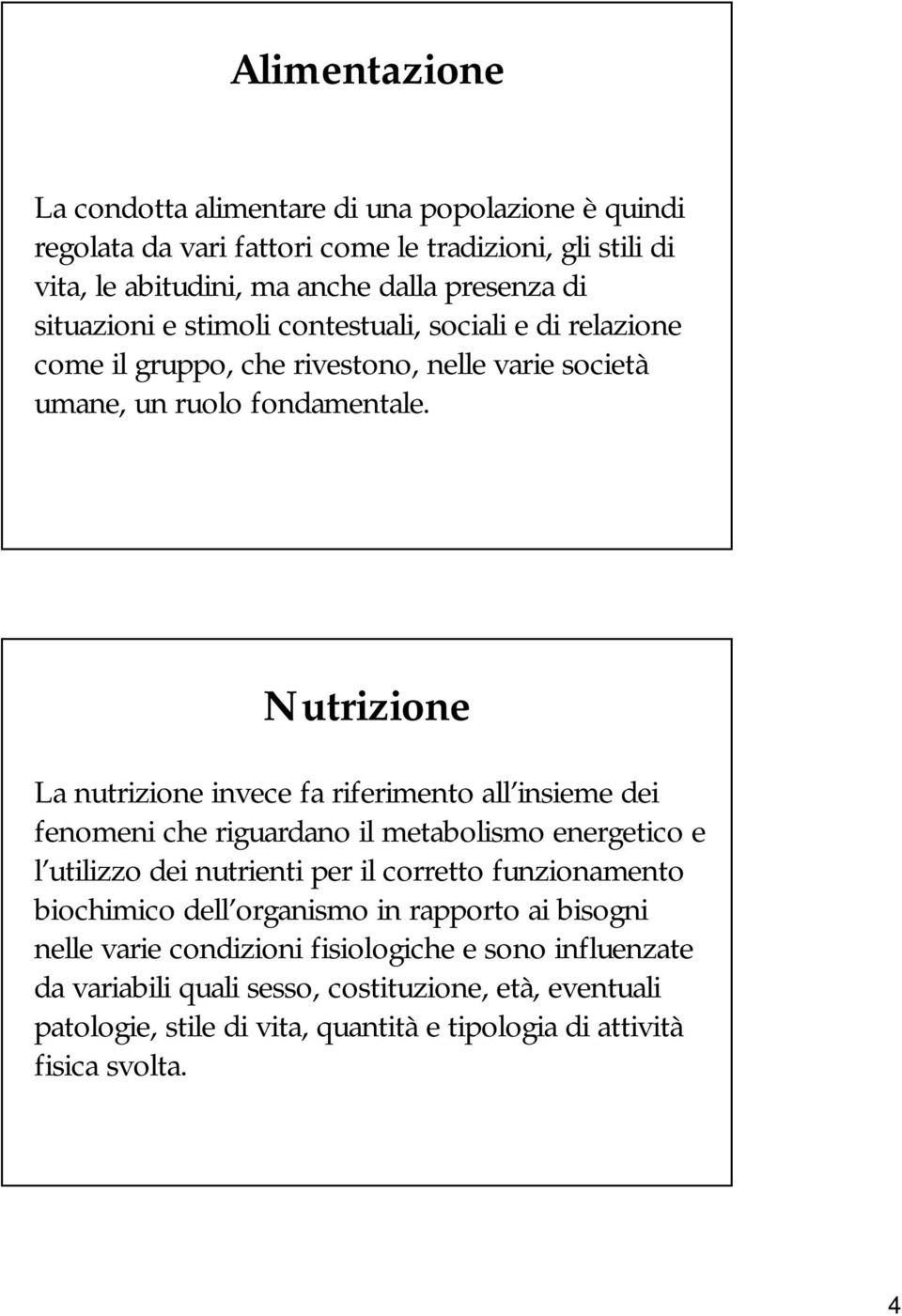 Alimentazione

La condotta alimentare di una popolazione è quindi regolata da vari fattori come le tradizioni, gli stili di vita, le abitudini, ma anche dalla presenza di situazioni e stimoli contestuali, sociali e di relazione come il gruppo, che rivestono, nelle varie società umane, un ruolo fondamentale.

Nutrizione

La nutrizione invece fa riferimento all'insieme dei fenomeni che riguardano il metabolismo energetico e l'utilizzo dei nutrienti per il corretto funzionamento biochimico dell'organismo in rapporto ai bisogni nelle varie condizioni fisiologiche e sono influenzate da variabili quali sesso, costituzione, età, eventuali patologie, stile di vita, quantità e tipologia di attività fisica svolta.

4